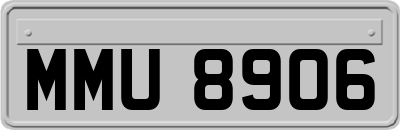 MMU 8906